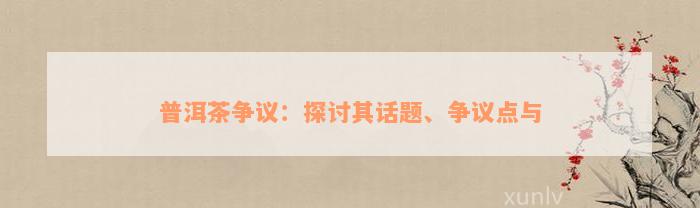 普洱茶争议：探讨其话题、争议点与

xunlv